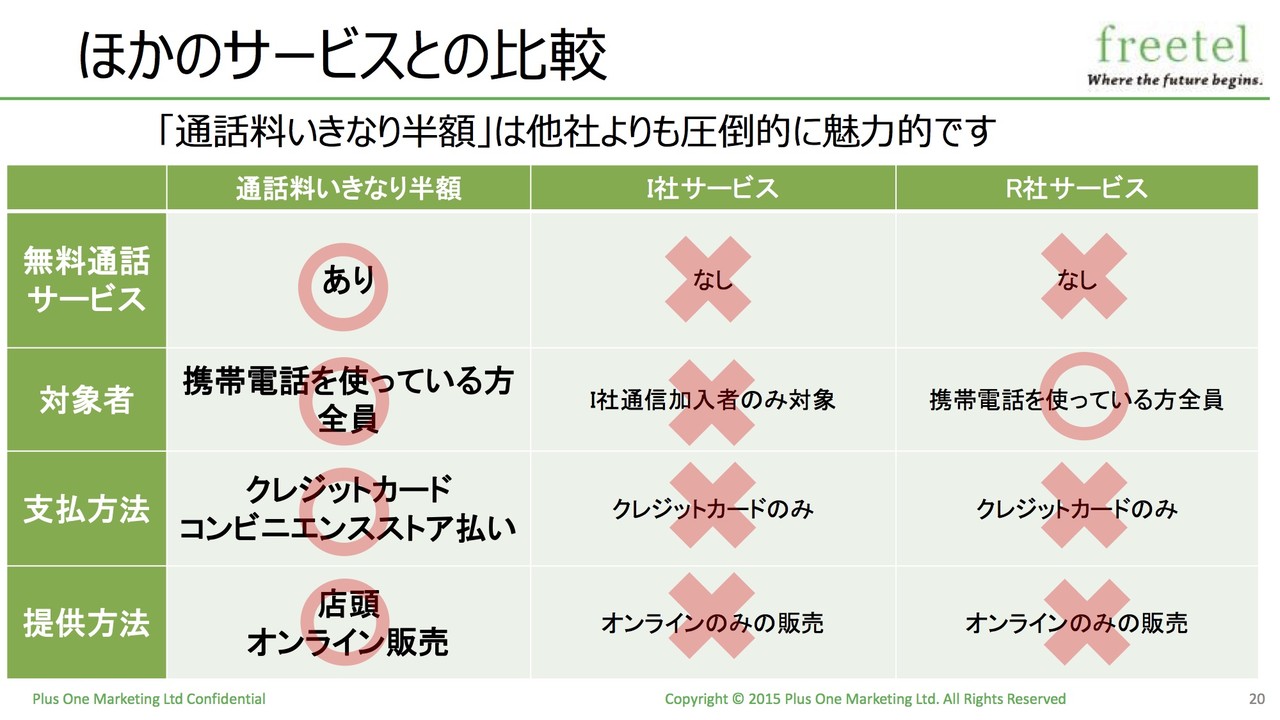 ほかのサービスとの比較

freetel
Where the future begins.

「通話料いきなり半額」は他社よりも圧倒的に魅力的です

| | 通話料いきなり半額 | I社サービス | R社サービス |
|---|---|---|---|
| 無料通話サービス | あり | なし | なし |
| 対象者 | 携帯電話を使っている方全員 | I社通信加入者のみ対象 | 携帯電話を使っている方全員 |
| 支払方法 | クレジットカード コンビニエンスストア払い | クレジットカードのみ | クレジットカードのみ |
| 提供方法 | 店頭 オンライン販売 | オンラインのみの販売 | オンラインのみの販売 |

Plus One Marketing Ltd Confidential

Copyright © 2015 Plus One Marketing Ltd. All Rights Reserved

20